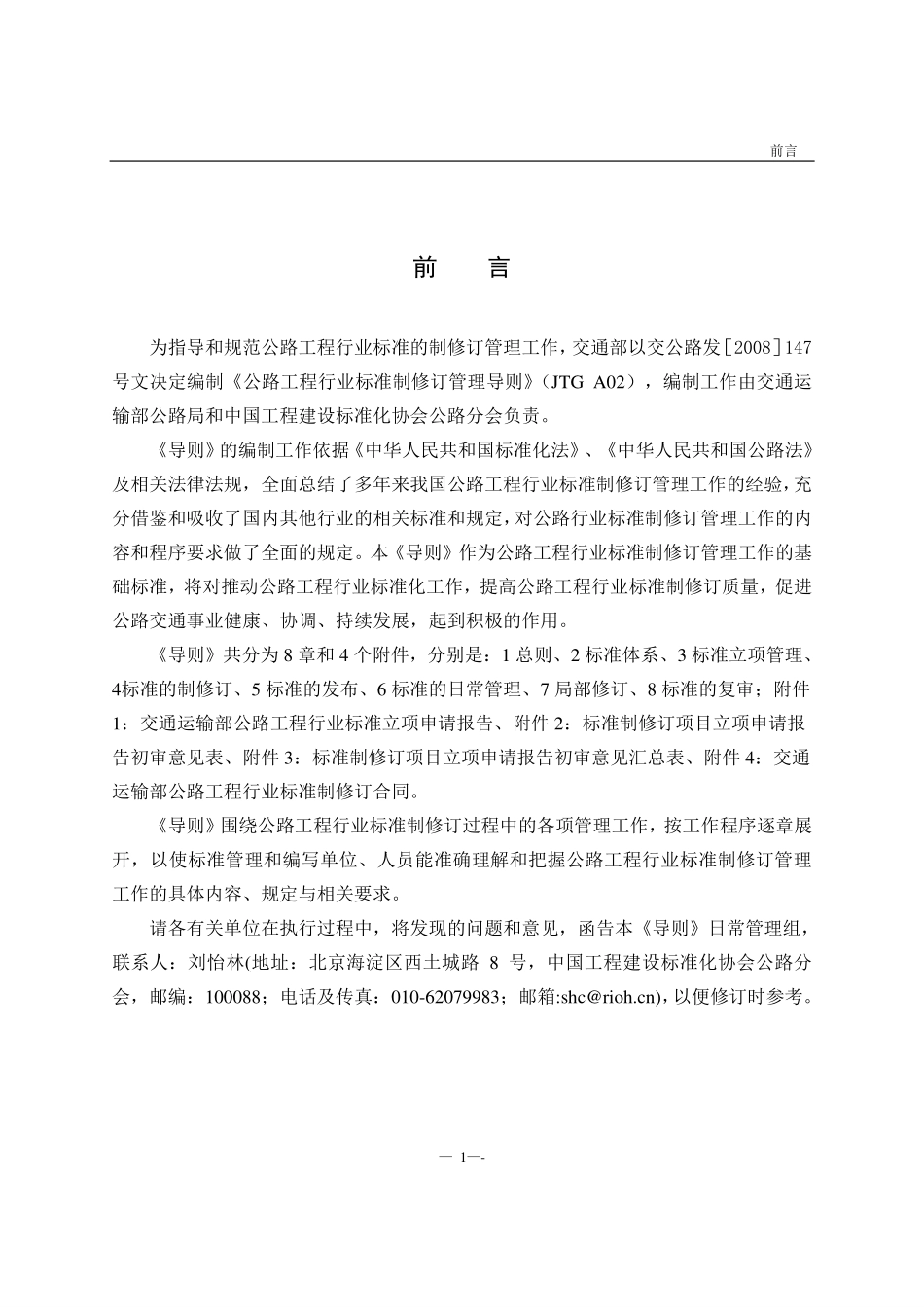 前言

前　言

为指导和规范公路工程行业标准的制修订管理工作，交通部以交公路发［2008］147号文决定编制《公路工程行业标准制修订管理导则》（JTG A02），编制工作由交通运输部公路局和中国工程建设标准化协会公路分会负责。

《导则》的编制工作依据《中华人民共和国标准化法》、《中华人民共和国公路法》及相关法律法规，全面总结了多年来我国公路工程行业标准制修订管理工作的经验，充分借鉴和吸收了国内其他行业的相关标准和规定，对公路行业标准制修订管理工作的内容和程序要求做了全面的规定。本《导则》作为公路工程行业标准制修订管理工作的基础标准，将对推动公路工程行业标准化工作，提高公路工程行业标准制修订质量，促进公路交通事业健康、协调、持续发展，起到积极的作用。

《导则》共分为 8 章和 4 个附件，分别是：1 总则、2 标准体系、3 标准立项管理、4标准的制修订、5 标准的发布、6 标准的日常管理、7 局部修订、8 标准的复审；附件 1：交通运输部公路工程行业标准立项申请报告、附件 2：标准制修订项目立项申请报告初审意见表、附件 3：标准制修订项目立项申请报告初审意见汇总表、附件 4：交通运输部公路工程行业标准制修订合同。

《导则》围绕公路工程行业标准制修订过程中的各项管理工作，按工作程序逐章展开，以使标准管理和编写单位、人员能准确理解和把握公路工程行业标准制修订管理工作的具体内容、规定与相关要求。

请各有关单位在执行过程中，将发现的问题和意见，函告本《导则》日常管理组，联系人：刘怡林(地址：北京海淀区西土城路 8 号，中国工程建设标准化协会公路分会，邮编：100088；电话及传真：010-62079983；邮箱:shc@rioh.cn)，以便修订时参考。

— 1—-